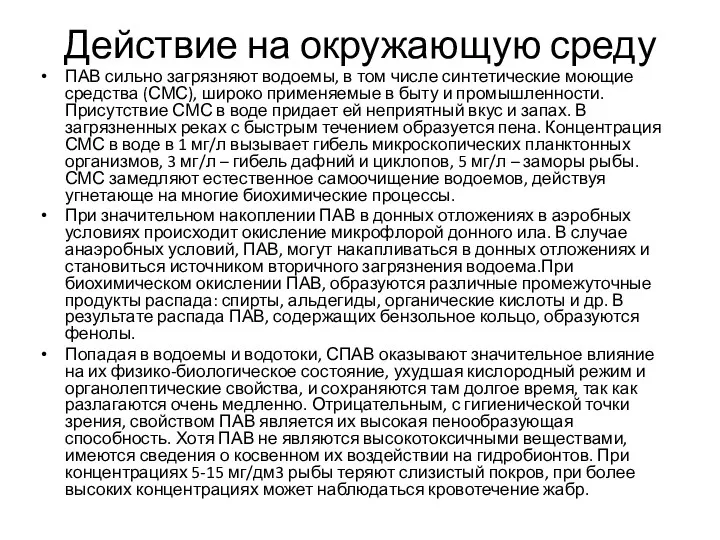 Действие на окружающую среду

• ПАВ сильно загрязняют водоемы, в том числе синтетические моющие средства (СМС), широко применяемые в быту и промышленности. Присутствие СМС в воде придает ей неприятный вкус и запах. В загрязненных реках с быстрым течением образуется пена. Концентрация СМС в воде в 1 мг/л вызывает гибель микроскопических планктонных организмов, 3 мг/л – гибель дафний и циклопов, 5 мг/л – заморы рыбы. СМС замедляют естественное самоочищение водоемов, действуя угнетающе на многие биохимические процессы.

• При значительном накоплении ПАВ в донных отложениях в аэробных условиях происходит окисление микрофлорой донного ила. В случае анаэробных условий, ПАВ, могут накапливаться в донных отложениях и становиться источником вторичного загрязнения водоема.При биохимическом окислении ПАВ, образуются различные промежуточные продукты распада: спирты, альдегиды, органические кислоты и др. В результате распада ПАВ, содержащих бензольное кольцо, образуются фенолы.

• Попадая в водоемы и водотоки, СПАВ оказывают значительное влияние на их физико-биологическое состояние, ухудшая кислородный режим и органолептические свойства, и сохраняются там долгое время, так как разлагаются очень медленно. Отрицательным, с гигиенической точки зрения, свойством ПАВ является их высокая пенообразующая способность. Хотя ПАВ не являются высокотоксичными веществами, имеются сведения о косвенном их воздействии на гидробионтов. При концентрациях 5-15 мг/дм3 рыбы теряют слизистый покров, при более высоких концентрациях может наблюдаться кровотечение жабр.